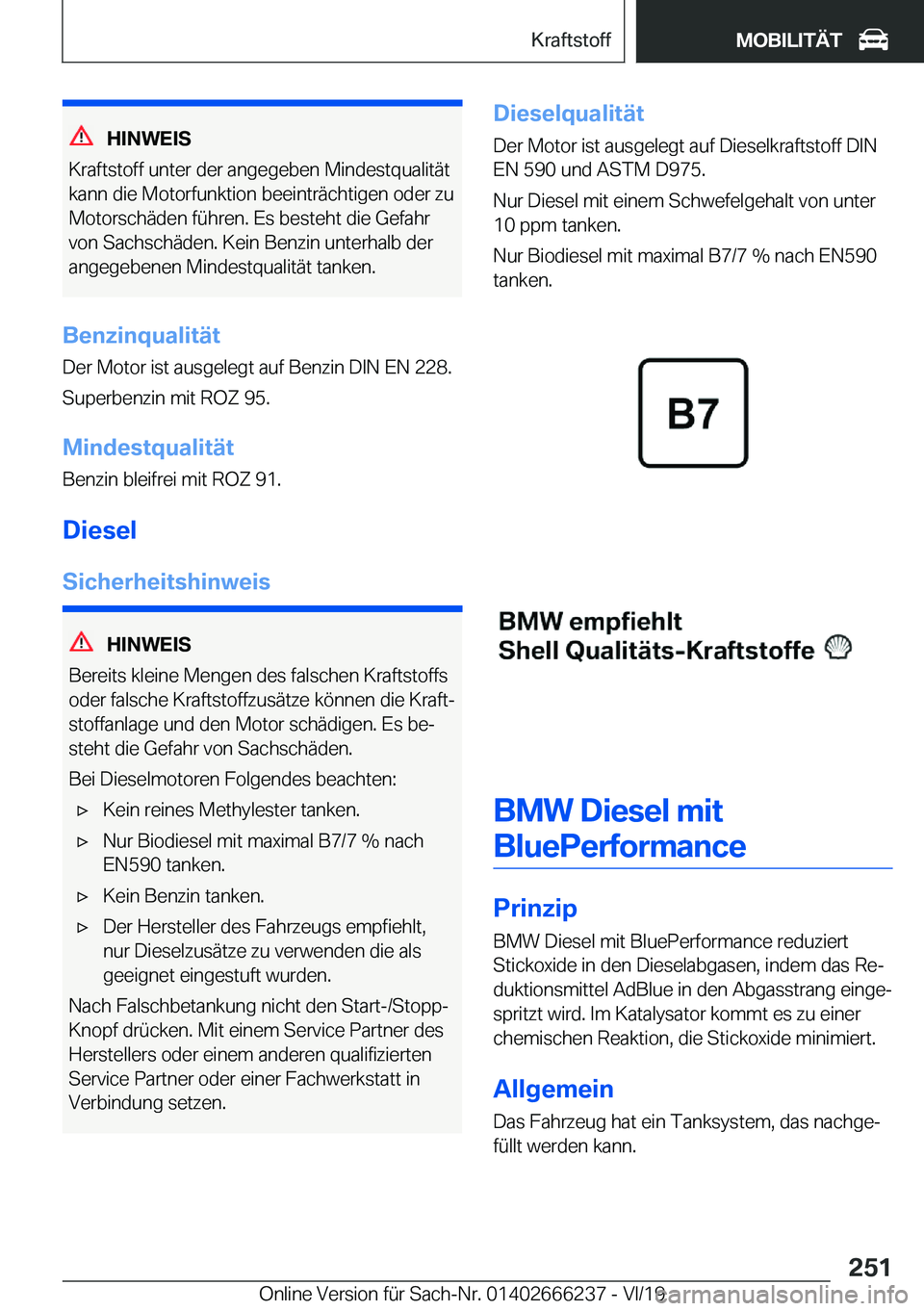 Kraftstoff

MOBILITÄT

HINWEIS

Kraftstoff unter der angegeben Mindestqualität kann die Motorfunktion beeinträchtigen oder zu Motorschäden führen. Es besteht die Gefahr von Sachschäden. Kein Benzin unterhalb der angegebenen Mindestqualität tanken.

Benzinqualität

Der Motor ist ausgelegt auf Benzin DIN EN 228.

Superbenzin mit ROZ 95.

Mindestqualität

Benzin bleifrei mit ROZ 91.

Diesel

Sicherheitshinweis

HINWEIS

Bereits kleine Mengen des falschen Kraftstoffs oder falsche Kraftstoffzusätze können die Kraftstoffanlage und den Motor schädigen. Es besteht die Gefahr von Sachschäden.

Bei Dieselmotoren Folgendes beachten:

▷ Kein reines Methylester tanken.

▷ Nur Biodiesel mit maximal B7/7 % nach EN590 tanken.

▷ Kein Benzin tanken.

▷ Der Hersteller des Fahrzeugs empfiehlt, nur Dieselzusätze zu verwenden die als geeignet eingestuft wurden.

Nach Falschbetankung nicht den Start-/Stopp-Knopf drücken. Mit einem Service Partner des Herstellers oder einem anderen qualifizierten Service Partner oder einer Fachwerkstatt in Verbindung setzen.

Dieselqualität

Der Motor ist ausgelegt auf Dieselkraftstoff DIN EN 590 und ASTM D975.

Nur Diesel mit einem Schwefelgehalt von unter 10 ppm tanken.

Nur Biodiesel mit maximal B7/7 % nach EN590 tanken.

B7

BMW empfiehlt
Shell Qualitäts-Kraftstoffe

BMW Diesel mit BluePerformance

Prinzip

BMW Diesel mit BluePerformance reduziert Stickoxide in den Dieselabgasen, indem das Reduktionsmittel AdBlue in den Abgasstrang eingespritzt wird. Im Katalysator kommt es zu einer chemischen Reaktion, die Stickoxide minimiert.

Allgemein

Das Fahrzeug hat ein Tanksystem, das nachgefüllt werden kann.

251

Online Version für Sach-Nr. 01402666237 - VI/19

carmanualsonline.info